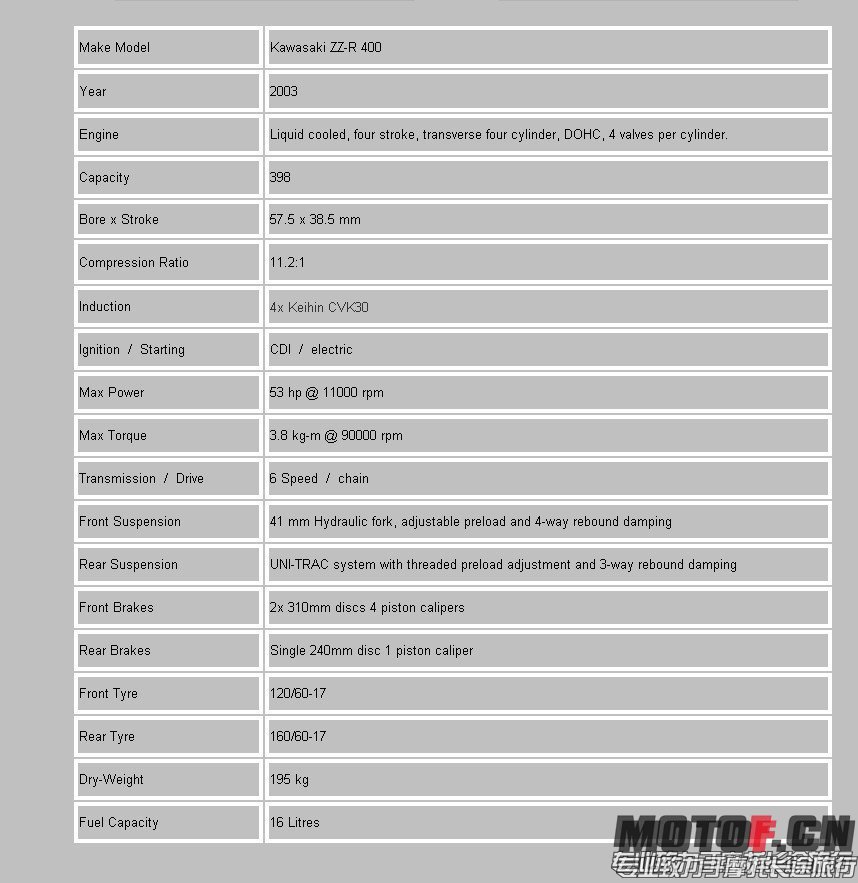 | Make Model | Kawasaki ZZ-R 400 |
|---|---|
| Year | 2003 |
| Engine | Liquid cooled, four stroke, transverse four cylinder, DOHC, 4 valves per cylinder. |
| Capacity | 398 |
| Bore x Stroke | 57.5 x 38.5 mm |
| Compression Ratio | 11.2:1 |
| Induction | 4x Keihin CVK30 |
| Ignition / Starting | CDI / electric |
| Max Power | 53 hp @ 11000 rpm |
| Max Torque | 3.8 kg-m @ 90000 rpm |
| Transmission / Drive | 6 Speed / chain |
| Front Suspension | 41 mm Hydraulic fork, adjustable preload and 4-way rebound damping |
| Rear Suspension | UNI-TRAC system with threaded preload adjustment and 3-way rebound damping |
| Front Brakes | 2x 310mm discs 4 piston calipers |
| Rear Brakes | Single 240mm disc 1 piston caliper |
| Front Tyre | 120/60-17 |
| Rear Tyre | 160/60-17 |
| Dry-Weight | 195 kg |
| Fuel Capacity | 16 Litres |

MOTOF.CN
专业致力于摩托长途旅行